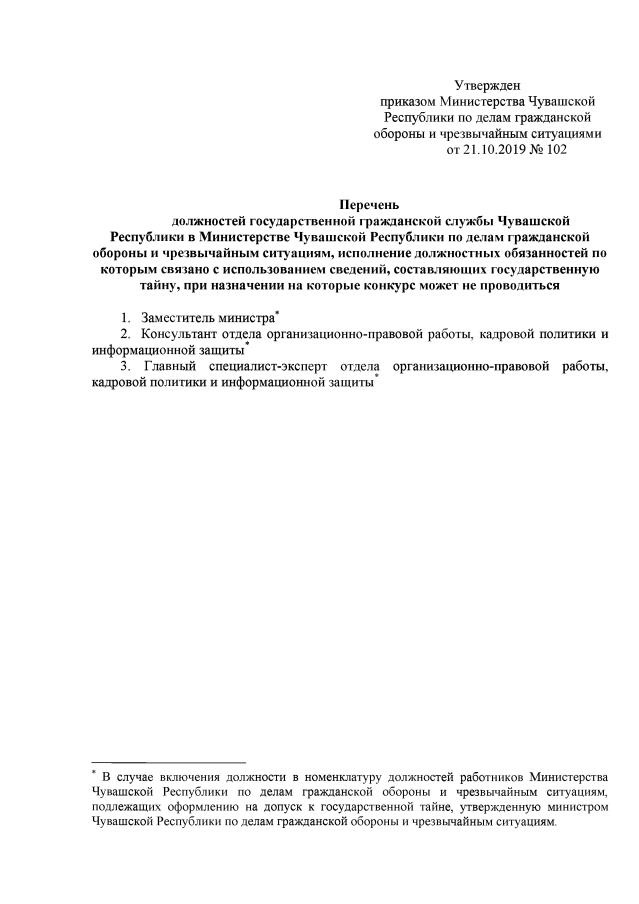 Утвержден
приказом Министерства Чувашской Республики по делам гражданской обороны и чрезвычайным ситуациями
от 21.10.2019 № 102

Перечень
должностей государственной гражданской службы Чувашской Республики в Министерстве Чувашской Республики по делам гражданской обороны и чрезвычайным ситуациям, исполнение должностных обязанностей по которым связано с использованием сведений, составляющих государственную тайну, при назначении на которые конкурс может не проводиться

1. Заместитель министра*
2. Консультант отдела организационно-правовой работы, кадровой политики и информационной защиты*
3. Главный специалист-эксперт отдела организационно-правовой работы, кадровой политики и информационной защиты*

* В случае включения должности в номенклатуру должностей работников Министерства Чувашской Республики по делам гражданской обороны и чрезвычайным ситуациям, подлежащих оформлению на допуск к государственной тайне, утвержденную министром Чувашской Республики по делам гражданской обороны и чрезвычайным ситуациям.